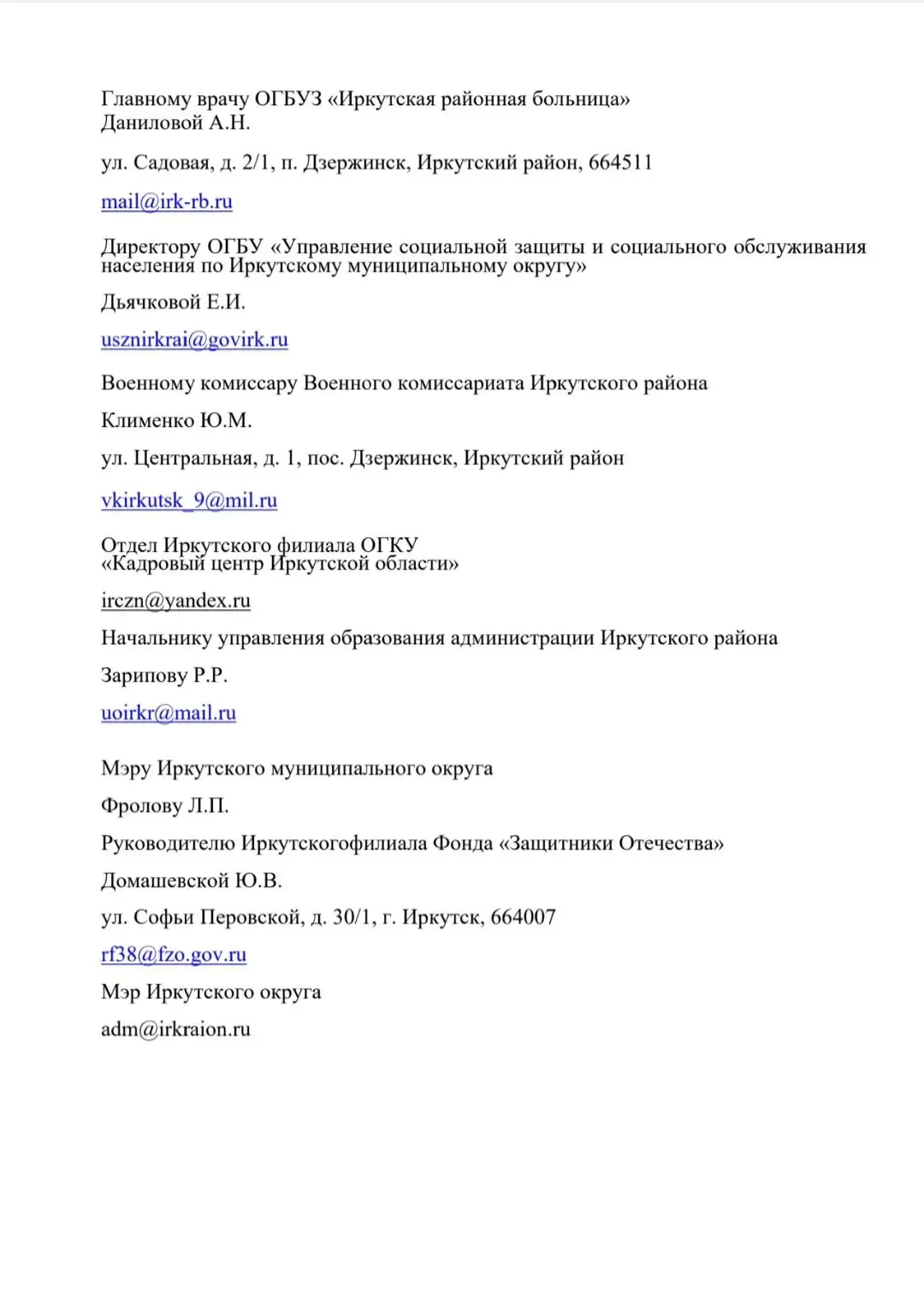 Главному врачу ОГБУЗ «Иркутская районная больница»
Даниловой А.Н.

ул. Садовая, д. 2/1, п. Дзержинск, Иркутский район, 664511

mail@irk-rb.ru

Директору ОГБУ «Управление социальной защиты и социального обслуживания населения по Иркутскому муниципальному округу»

Дьячковой Е.И.

usznirkrai@govirk.ru

Военному комиссару Военного комиссариата Иркутского района

Клименко Ю.М.

ул. Центральная, д. 1, пос. Дзержинск, Иркутский район

vkirkutsk_9@mil.ru

Отдел Иркутского филиала ОГКУ
«Кадровый центр Иркутской области»

irczn@yandex.ru

Начальнику управления образования администрации Иркутского района

Зарипову Р.Р.

uoirkr@mail.ru

Мэру Иркутского муниципального округа

Фролову Л.П.

Руководителю Иркутскогофилиала Фонда «Защитники Отечества»

Домашевской Ю.В.

ул. Софьи Перовской, д. 30/1, г. Иркутск, 664007

rf38@fzo.gov.ru

Мэр Иркутского округа

adm@irkraion.ru